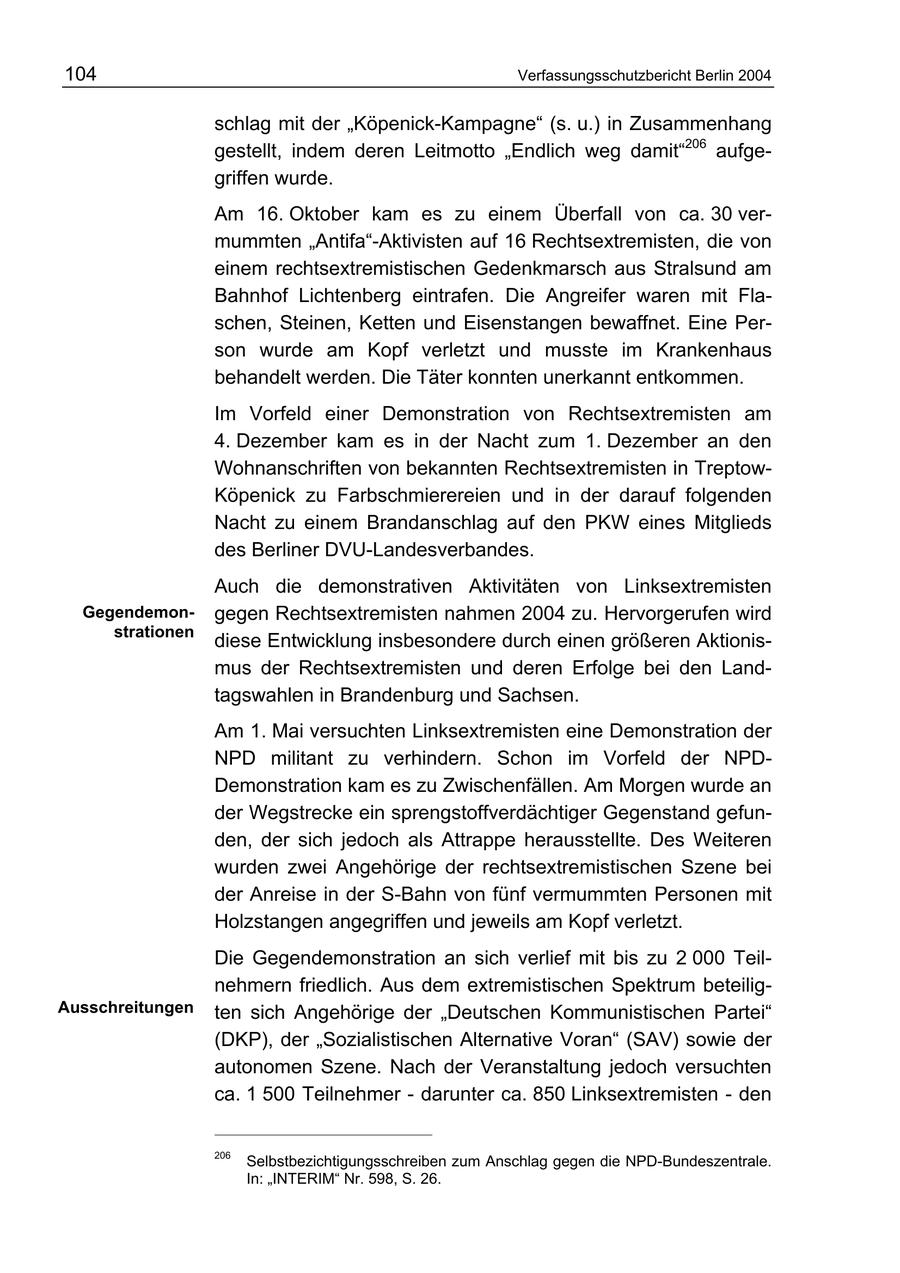 104 Verfassungsschutzbericht Berlin 2004

schlag mit der „Köpenick-Kampagne“ (s. u.) in Zusammenhang gestellt, indem deren Leitmotto „Endlich weg damit“$^{206}$ aufgegriffen wurde.

Am 16. Oktober kam es zu einem Überfall von ca. 30 vermummten „Antifa“-Aktivisten auf 16 Rechtsextremisten, die von einem rechtsextremistischen Gedenkmarsch aus Stralsund am Bahnhof Lichtenberg eintrafen. Die Angreifer waren mit Flaschen, Steinen, Ketten und Eisenstangen bewaffnet. Eine Person wurde am Kopf verletzt und musste im Krankenhaus behandelt werden. Die Täter konnten unerkannt entkommen.

Im Vorfeld einer Demonstration von Rechtsextremisten am 4. Dezember kam es in der Nacht zum 1. Dezember an den Wohnanschriften von bekannten Rechtsextremisten in Treptow-Köpenick zu Farbschmierereien und in der darauf folgenden Nacht zu einem Brandanschlag auf den PKW eines Mitglieds des Berliner DVU-Landesverbandes.

Gegendemonstrationen

Auch die demonstrativen Aktivitäten von Linksextremisten gegen Rechtsextremisten nahmen 2004 zu. Hervorgerufen wird diese Entwicklung insbesondere durch einen größeren Aktionismus der Rechtsextremisten und deren Erfolge bei den Landtagswahlen in Brandenburg und Sachsen.

Am 1. Mai versuchten Linksextremisten eine Demonstration der NPD militant zu verhindern. Schon im Vorfeld der NPD-Demonstration kam es zu Zwischenfällen. Am Morgen wurde an der Wegstrecke ein sprengstoffverdächtiger Gegenstand gefunden, der sich jedoch als Attrappe herausstellte. Des Weiteren wurden zwei Angehörige der rechtsextremistischen Szene bei der Anreise in der S-Bahn von fünf vermummten Personen mit Holzstangen angegriffen und jeweils am Kopf verletzt.

Ausschreitungen

Die Gegendemonstration an sich verlief mit bis zu 2 000 Teilnehmern friedlich. Aus dem extremistischen Spektrum beteiligten sich Angehörige der „Deutschen Kommunistischen Partei“ (DKP), der „Sozialistischen Alternative Voran“ (SAV) sowie der autonomen Szene. Nach der Veranstaltung jedoch versuchten ca. 1 500 Teilnehmer - darunter ca. 850 Linksextremisten - den

$^{206}$ Selbstbezichtigungsschreiben zum Anschlag gegen die NPD-Bundeszentrale. In: „INTERIM“ Nr. 598, S. 26.